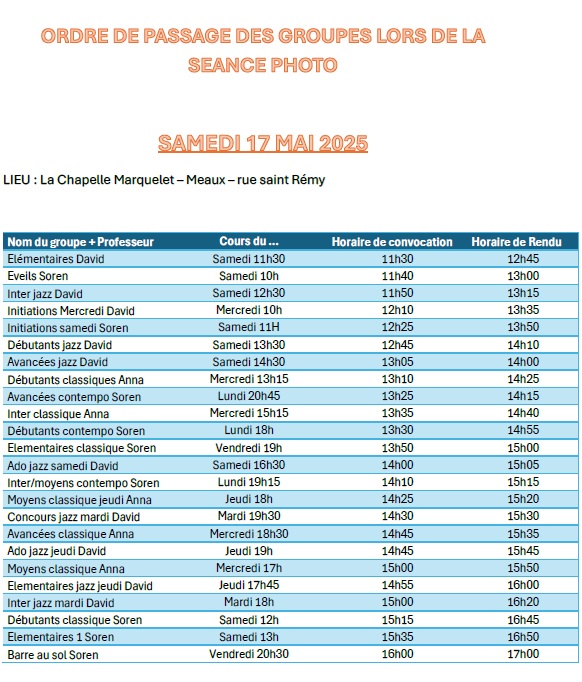 ORDRE DE PASSAGE DES GROUPES LORS DE LA SEANCE PHOTO

SAMEDI 17 MAI 2025

LIEU : La Chapelle Marquelet – Meaux – rue saint Rémy

| Nom du groupe + Professeur | Cours du ... | Horaire de convocation | Horaire de Rendu |
|---|---|---|---|
| Elémentaires David | Samedi 11h30 | 11h30 | 12h45 |
| Eveils Soren | Samedi 10h | 11h40 | 13h00 |
| Inter jazz David | Samedi 12h30 | 11h50 | 13h15 |
| Initiations Mercredi David | Mercredi 10h | 12h10 | 13h35 |
| Initiations samedi Soren | Samedi 11H | 12h25 | 13h50 |
| Débutants jazz David | Samedi 13h30 | 12h45 | 14h10 |
| Avancées jazz David | Samedi 14h30 | 13h05 | 14h00 |
| Débutants classiques Anna | Mercredi 13h15 | 13h10 | 14h25 |
| Avancées contempo Soren | Lundi 20h45 | 13h25 | 14h15 |
| Inter classique Anna | Mercredi 15h15 | 13h35 | 14h40 |
| Débutants contempo Soren | Lundi 18h | 13h30 | 14h55 |
| Elementaires classique Soren | Vendredi 19h | 13h50 | 15h00 |
| Ado jazz samedi David | Samedi 16h30 | 14h00 | 15h05 |
| Inter/moyens contempo Soren | Lundi 19h15 | 14h10 | 15h15 |
| Moyens classique jeudi Anna | Jeudi 18h | 14h25 | 15h20 |
| Concours jazz mardi David | Mardi 19h30 | 14h30 | 15h30 |
| Avancées classique Anna | Mercredi 18h30 | 14h45 | 15h35 |
| Ado jazz jeudi David | Jeudi 19h | 14h45 | 15h45 |
| Moyens classique Anna | Mercredi 17h | 15h00 | 15h50 |
| Elementaires jazz jeudi David | Jeudi 17h45 | 14h55 | 16h00 |
| Inter jazz mardi David | Mardi 18h | 15h00 | 16h20 |
| Débutants classique Soren | Samedi 12h | 15h15 | 16h45 |
| Elementaires 1 Soren | Samedi 13h | 15h35 | 16h50 |
| Barre au sol Soren | Vendredi 20h30 | 16h00 | 17h00 |